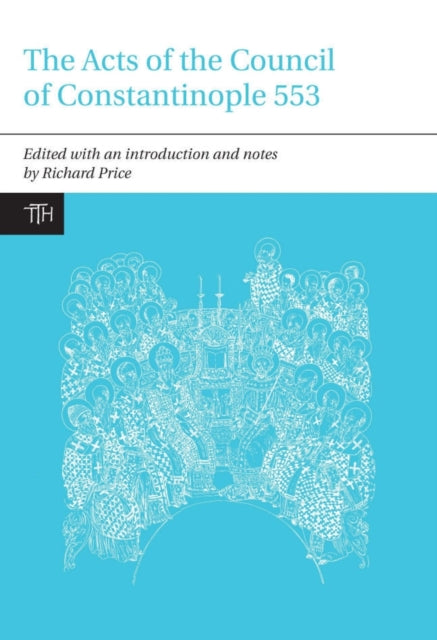 The Acts of the Council of Constantinople 553

Edited with an introduction and notes by Richard Price

TTH